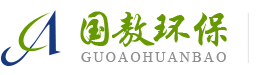 国敖环保
GUOAOHUANBAO